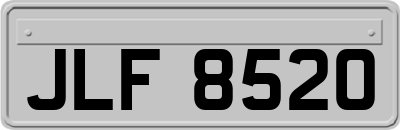 JLF 8520